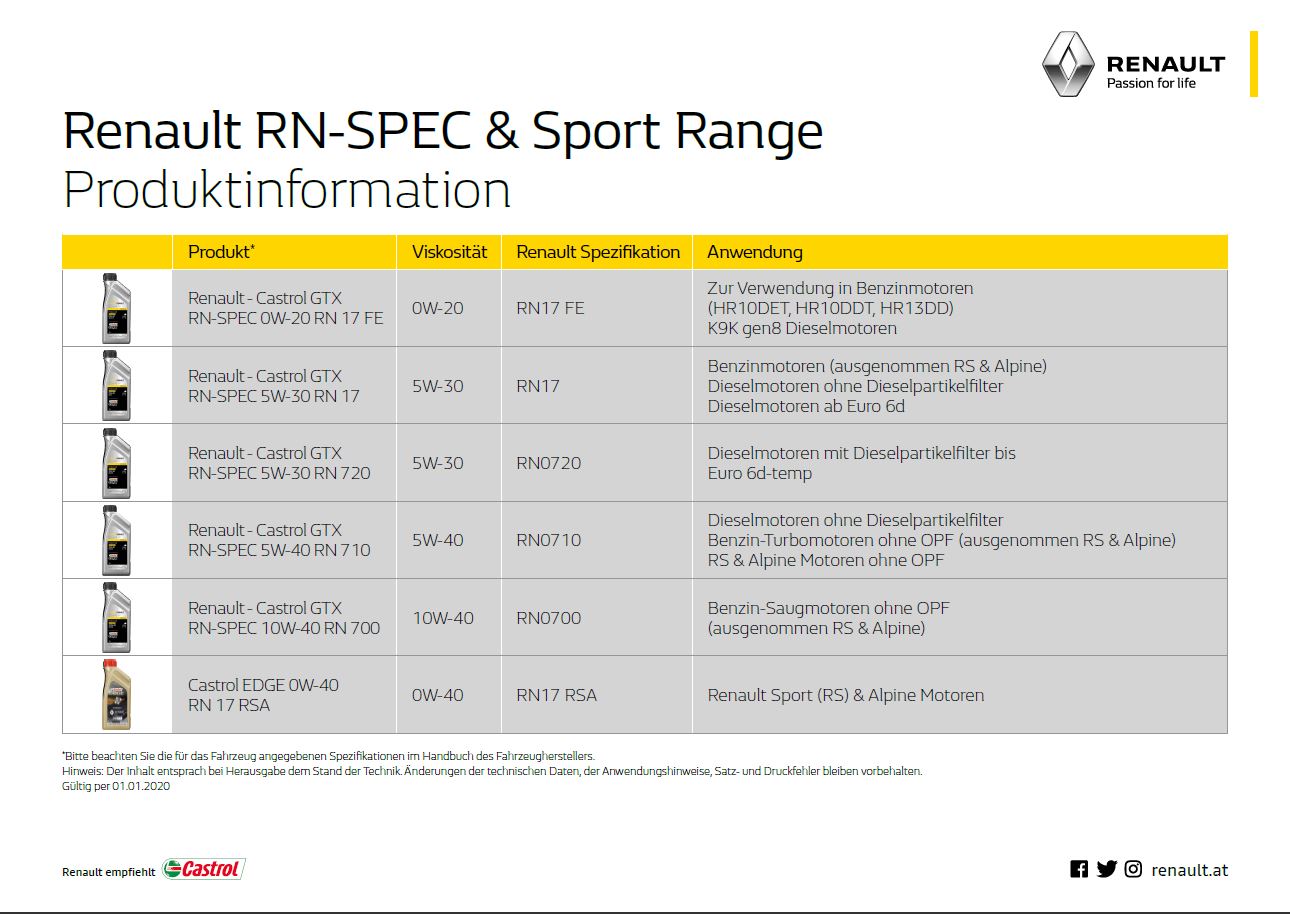 RENAULT
Passion for life

Renault RN-SPEC & Sport Range
Produktinformation

| | Produkt* | Viskosität | Renault Spezifikation | Anwendung |
|---|---|---|---|---|
| | Renault - Castrol GTX RN-SPEC 0W-20 RN 17 FE | 0W-20 | RN17 FE | Zur Verwendung in Benzinmotoren (HR10DET, HR10DDT, HR13DD) K9K gen8 Dieselmotoren |
| | Renault - Castrol GTX RN-SPEC 5W-30 RN 17 | 5W-30 | RN17 | Benzinmotoren (ausgenommen RS & Alpine) Dieselmotoren ohne Dieselpartikelfilter Dieselmotoren ab Euro 6d |
| | Renault - Castrol GTX RN-SPEC 5W-30 RN 720 | 5W-30 | RN0720 | Dieselmotoren mit Dieselpartikelfilter bis Euro 6d-temp |
| | Renault - Castrol GTX RN-SPEC 5W-40 RN 710 | 5W-40 | RN0710 | Dieselmotoren ohne Dieselpartikelfilter Benzin-Turbomotoren ohne OPF (ausgenommen RS & Alpine) RS & Alpine Motoren ohne OPF |
| | Renault - Castrol GTX RN-SPEC 10W-40 RN 700 | 10W-40 | RN0700 | Benzin-Saugmotoren ohne OPF (ausgenommen RS & Alpine) |
| | Castrol EDGE 0W-40 RN 17 RSA | 0W-40 | RN17 RSA | Renault Sport (RS) & Alpine Motoren |

*Bitte beachten Sie die für das Fahrzeug angegebenen Spezifikationen im Handbuch des Fahrzeugherstellers.
Hinweis: Der Inhalt entsprach bei Herausgabe dem Stand der Technik. Änderungen der technischen Daten, der Anwendungshinweise, Satz- und Druckfehler bleiben vorbehalten.
Gültig per 01.01.2020

Renault empfiehlt Castrol

renault.at